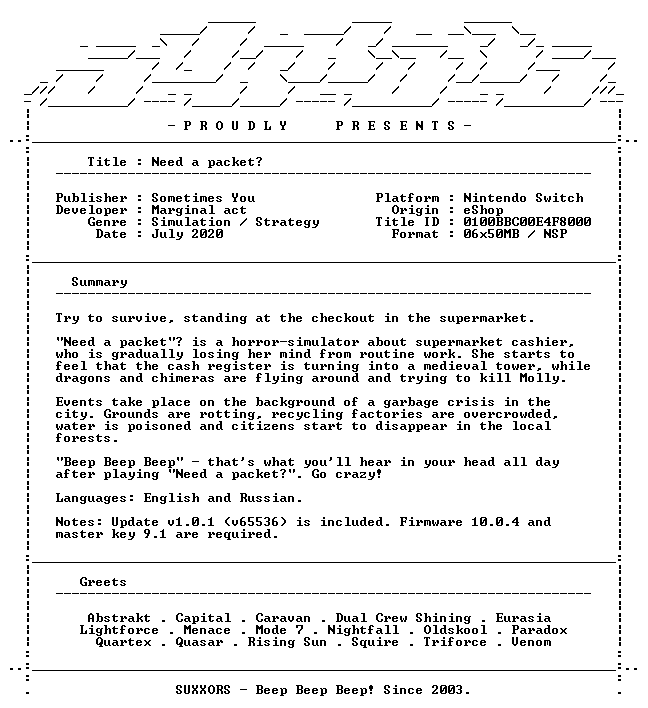 - P R O U D L Y P R E S E N T S -

Title : Need a packet?

Publisher : Sometimes You
Developer : Marginal act
Genre : Simulation / Strategy
Date : July 2020

Platform : Nintendo Switch
Origin : eShop
Title ID : 0100BBC00E4F8000
Format : 06x50MB / NSP

Summary

Try to survive, standing at the checkout in the supermarket.

"Need a packet"? is a horror-simulator about supermarket cashier, who is gradually losing her mind from routine work. She starts to feel that the cash register is turning into a medieval tower, while dragons and chimeras are flying around and trying to kill Molly.

Events take place on the background of a garbage crisis in the city. Grounds are rotting, recycling factories are overcrowded, water is poisoned and citizens start to disappear in the local forests.

"Beep Beep Beep" - that's what you'll hear in your head all day after playing "Need a packet?". Go crazy!

Languages: English and Russian.

Notes: Update v1.0.1 (v65536) is included. Firmware 10.0.4 and master key 9.1 are required.

Greets

Abstrakt . Capital . Caravan . Dual Crew Shining . Eurasia
Lightforce . Menace . Mode 7 . Nightfall . Oldskool . Paradox
Quartex . Quasar . Rising Sun . Squire . Triforce . Venom

SUXXORS - Beep Beep Beep! Since 2003.